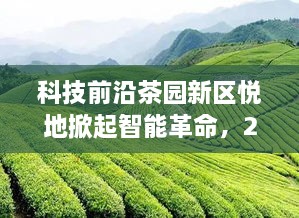 科技前沿茶园新区悦地掀起智能革命，2